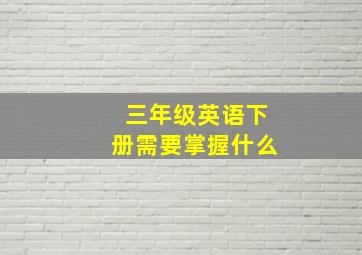 三年级英语下册需要掌握什么